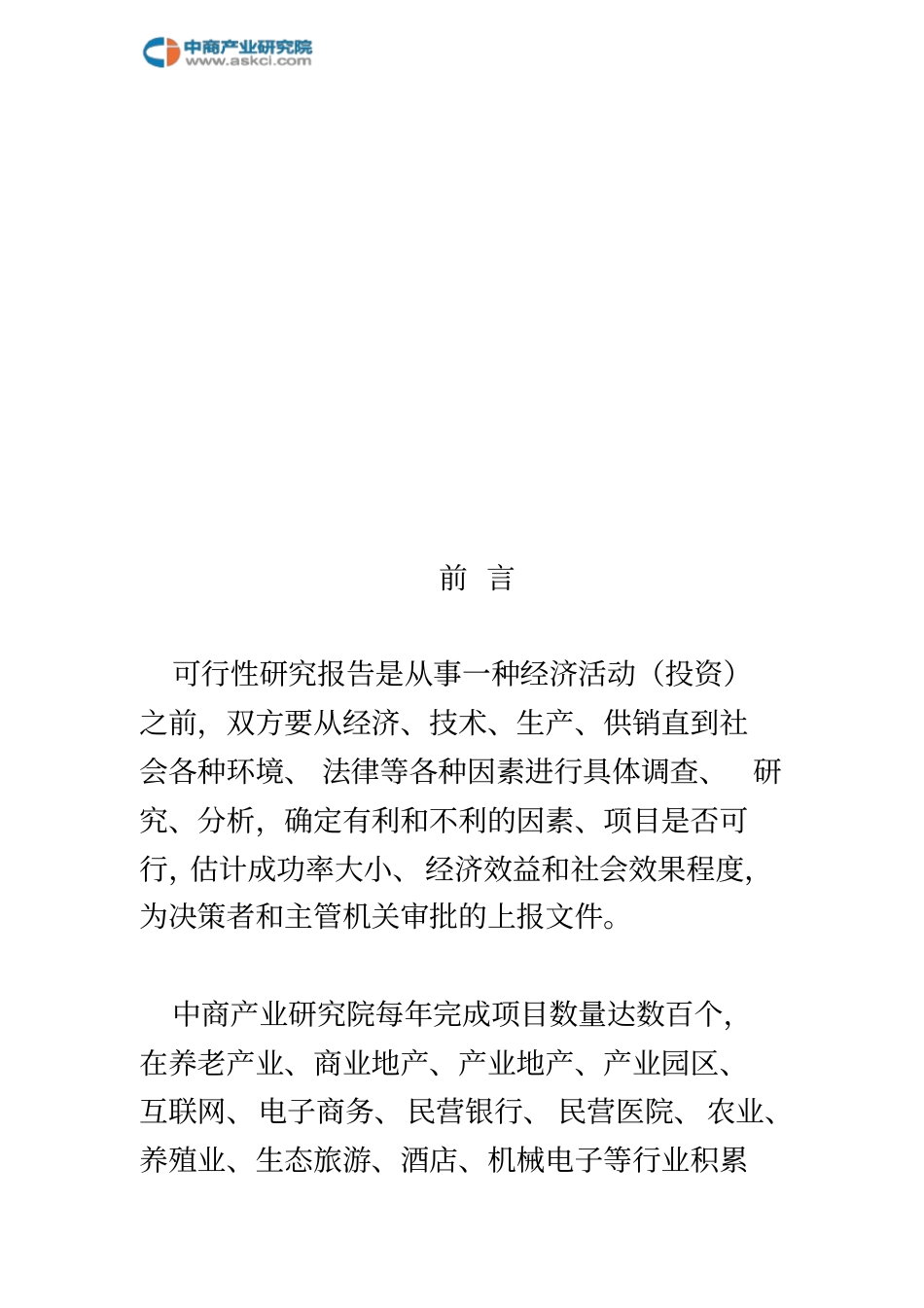 中商产业研究院
www.askci.com

前 言

可行性研究报告是从事一种经济活动（投资）之前，双方要从经济、技术、生产、供销直到社会各种环境、法律等各种因素进行具体调查、研究、分析，确定有利和不利的因素、项目是否可行，估计成功率大小、经济效益和社会效果程度，为决策者和主管机关审批的上报文件。

中商产业研究院每年完成项目数量达数百个，在养老产业、商业地产、产业地产、产业园区、互联网、电子商务、民营银行、民营医院、农业、养殖业、生态旅游、酒店、机械电子等行业积累